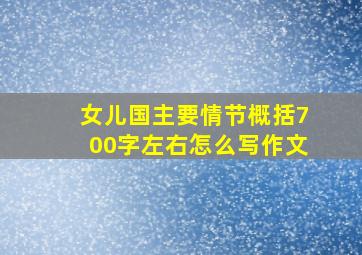 女儿国主要情节概括700字左右怎么写作文